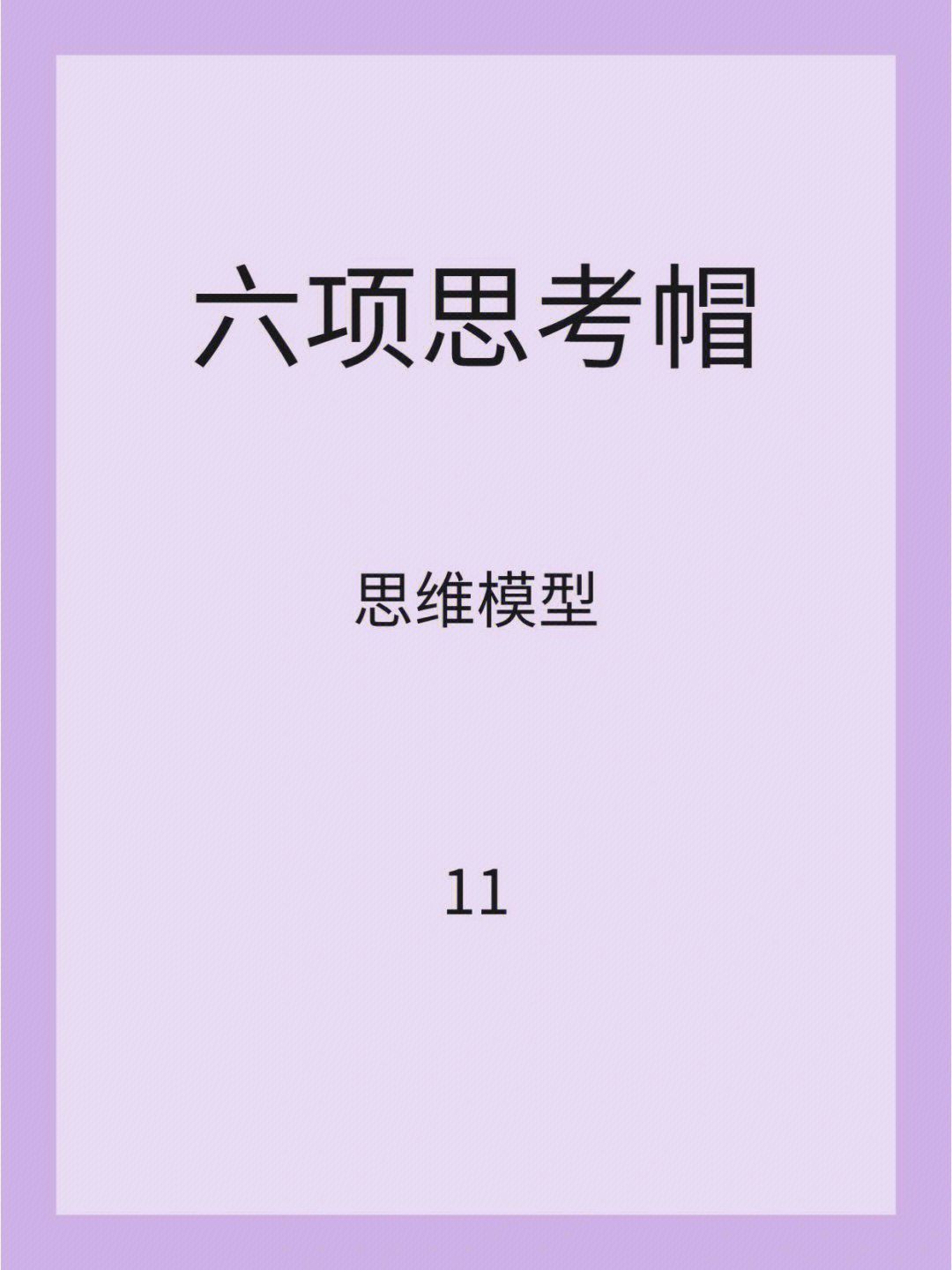 六项思考帽

思维模型

11